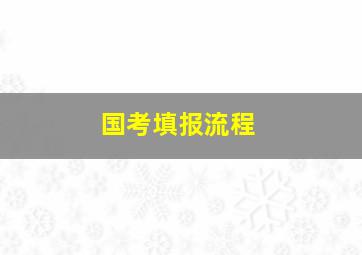 国考填报流程